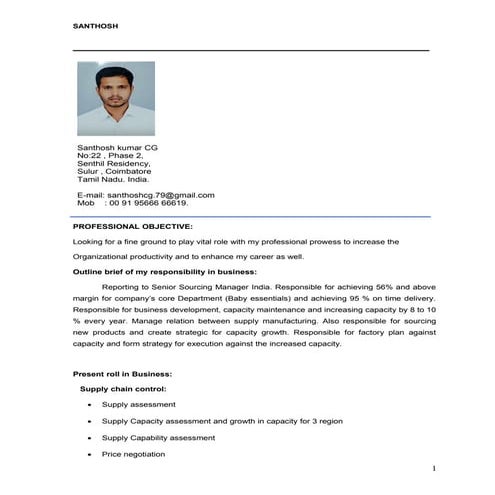 SANTHOSH

Santhosh kumar CG
No:22 , Phase 2,
Senthil Residency,
Sulur , Coimbatore
Tamil Nadu. India.

E-mail: santhoshcg.79@gmail.com
Mob : 00 91 95666 66619.

PROFESSIONAL OBJECTIVE:

Looking for a fine ground to play vital role with my professional prowess to increase the Organizational productivity and to enhance my career as well.

Outline brief of my responsibility in business:

Reporting to Senior Sourcing Manager India. Responsible for achieving 56% and above margin for company's core Department (Baby essentials) and achieving 95 % on time delivery. Responsible for business development, capacity maintenance and increasing capacity by 8 to 10 % every year. Manage relation between supply manufacturing. Also responsible for sourcing new products and create strategic for capacity growth. Responsible for factory plan against capacity and form strategy for execution against the increased capacity.

Present roll in Business:

Supply chain control:

• Supply assessment
• Supply Capacity assessment and growth in capacity for 3 region
• Supply Capability assessment
• Price negotiation

1